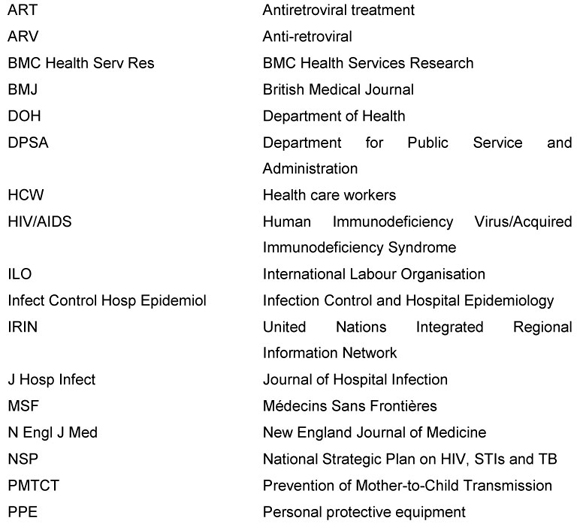 | | |
|---|---|
| ART | Antiretroviral treatment |
| ARV | Anti-retroviral |
| BMC Health Serv Res | BMC Health Services Research |
| BMJ | British Medical Journal |
| DOH | Department of Health |
| DPSA | Department for Public Service and Administration |
| HCW | Health care workers |
| HIV/AIDS | Human Immunodeficiency Virus/Acquired Immunodeficiency Syndrome |
| ILO | International Labour Organisation |
| Infect Control Hosp Epidemiol | Infection Control and Hospital Epidemiology |
| IRIN | United Nations Integrated Regional Information Network |
| J Hosp Infect | Journal of Hospital Infection |
| MSF | Médecins Sans Frontières |
| N Engl J Med | New England Journal of Medicine |
| NSP | National Strategic Plan on HIV, STIs and TB |
| PMTCT | Prevention of Mother-to-Child Transmission |
| PPE | Personal protective equipment |